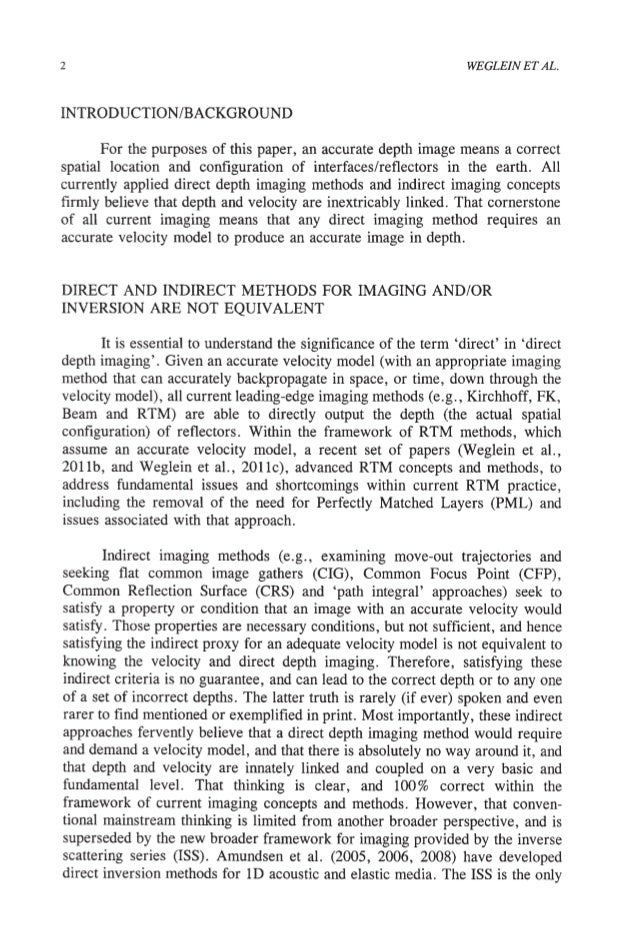 2

WEGLEIN ET AL.

INTRODUCTION/BACKGROUND

For the purposes of this paper, an accurate depth image means a correct spatial location and configuration of interfaces/reflectors in the earth. All currently applied direct depth imaging methods and indirect imaging concepts firmly believe that depth and velocity are inextricably linked. That cornerstone of all current imaging means that any direct imaging method requires an accurate velocity model to produce an accurate image in depth.

DIRECT AND INDIRECT METHODS FOR IMAGING AND/OR INVERSION ARE NOT EQUIVALENT

It is essential to understand the significance of the term 'direct' in 'direct depth imaging'. Given an accurate velocity model (with an appropriate imaging method that can accurately backpropagate in space, or time, down through the velocity model), all current leading-edge imaging methods (e.g., Kirchhoff, FK, Beam and RTM) are able to directly output the depth (the actual spatial configuration) of reflectors. Within the framework of RTM methods, which assume an accurate velocity model, a recent set of papers (Weglein et al., 2011b, and Weglein et al., 2011c), advanced RTM concepts and methods, to address fundamental issues and shortcomings within current RTM practice, including the removal of the need for Perfectly Matched Layers (PML) and issues associated with that approach.

Indirect imaging methods (e.g., examining move-out trajectories and seeking flat common image gathers (CIG), Common Focus Point (CFP), Common Reflection Surface (CRS) and 'path integral' approaches) seek to satisfy a property or condition that an image with an accurate velocity would satisfy. Those properties are necessary conditions, but not sufficient, and hence satisfying the indirect proxy for an adequate velocity model is not equivalent to knowing the velocity and direct depth imaging. Therefore, satisfying these indirect criteria is no guarantee, and can lead to the correct depth or to any one of a set of incorrect depths. The latter truth is rarely (if ever) spoken and even rarer to find mentioned or exemplified in print. Most importantly, these indirect approaches fervently believe that a direct depth imaging method would require and demand a velocity model, and that there is absolutely no way around it, and that depth and velocity are innately linked and coupled on a very basic and fundamental level. That thinking is clear, and 100% correct within the framework of current imaging concepts and methods. However, that conventional mainstream thinking is limited from another broader perspective, and is superseded by the new broader framework for imaging provided by the inverse scattering series (ISS). Amundsen et al. (2005, 2006, 2008) have developed direct inversion methods for 1D acoustic and elastic media. The ISS is the only